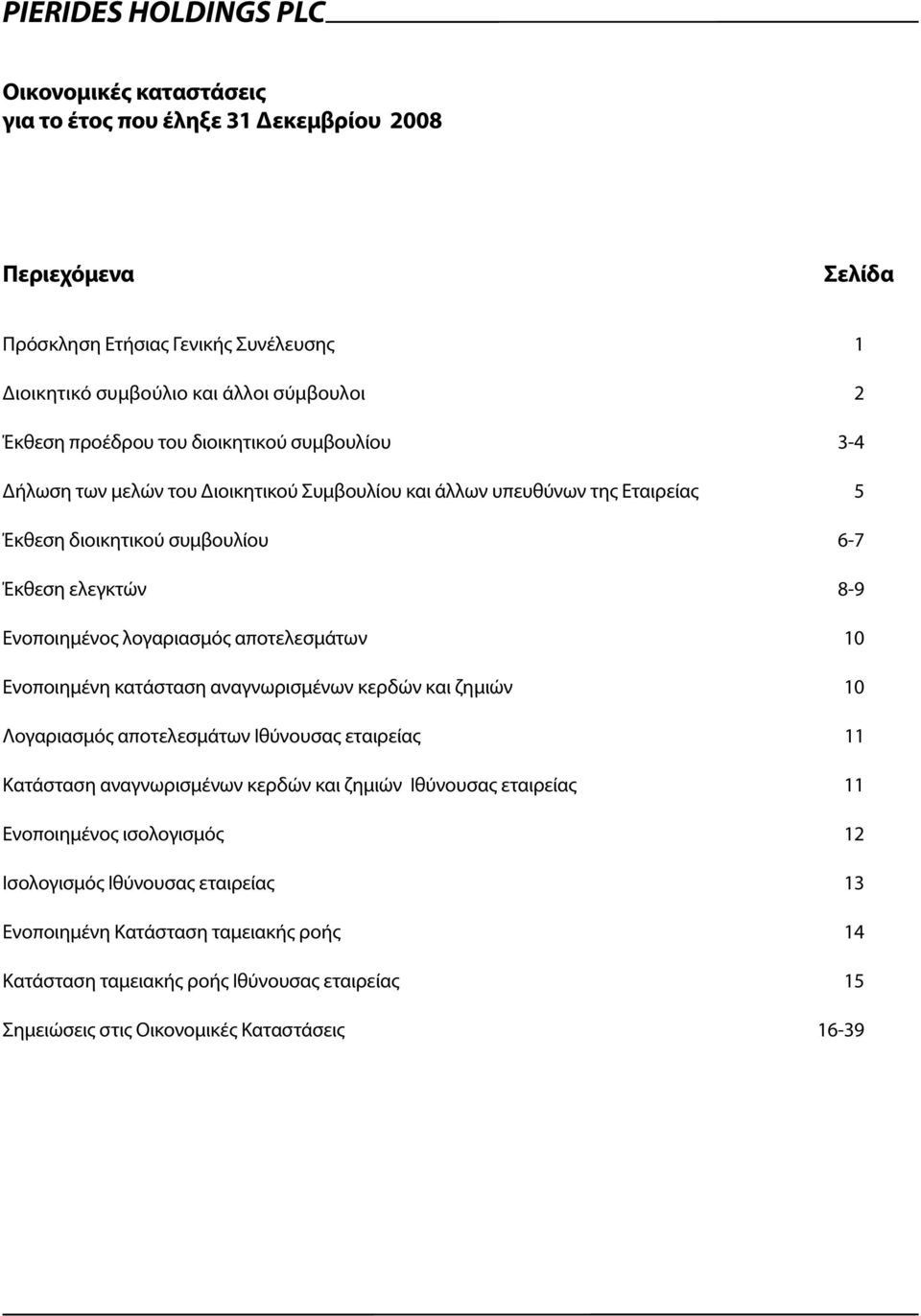 PIERIDES HOLDINGS PLC

Οικονομικές καταστάσεις
για το έτος που έληξε 31 Δεκεμβρίου 2008

| Περιεχόμενα | Σελίδα |
|---|---|
| Πρόσκληση Ετήσιας Γενικής Συνέλευσης | 1 |
| Διοικητικό συμβούλιο και άλλοι σύμβουλοι | 2 |
| Έκθεση προέδρου του διοικητικού συμβουλίου | 3-4 |
| Δήλωση των μελών του Διοικητικού Συμβουλίου και άλλων υπευθύνων της Εταιρείας | 5 |
| Έκθεση διοικητικού συμβουλίου | 6-7 |
| Έκθεση ελεγκτών | 8-9 |
| Ενοποιημένος λογαριασμός αποτελεσμάτων | 10 |
| Ενοποιημένη κατάσταση αναγνωρισμένων κερδών και ζημιών | 10 |
| Λογαριασμός αποτελεσμάτων Ιθύνουσας εταιρείας | 11 |
| Κατάσταση αναγνωρισμένων κερδών και ζημιών Ιθύνουσας εταιρείας | 11 |
| Ενοποιημένος ισολογισμός | 12 |
| Ισολογισμός Ιθύνουσας εταιρείας | 13 |
| Ενοποιημένη Κατάσταση ταμειακής ροής | 14 |
| Κατάσταση ταμειακής ροής Ιθύνουσας εταιρείας | 15 |
| Σημειώσεις στις Οικονομικές Καταστάσεις | 16-39 |